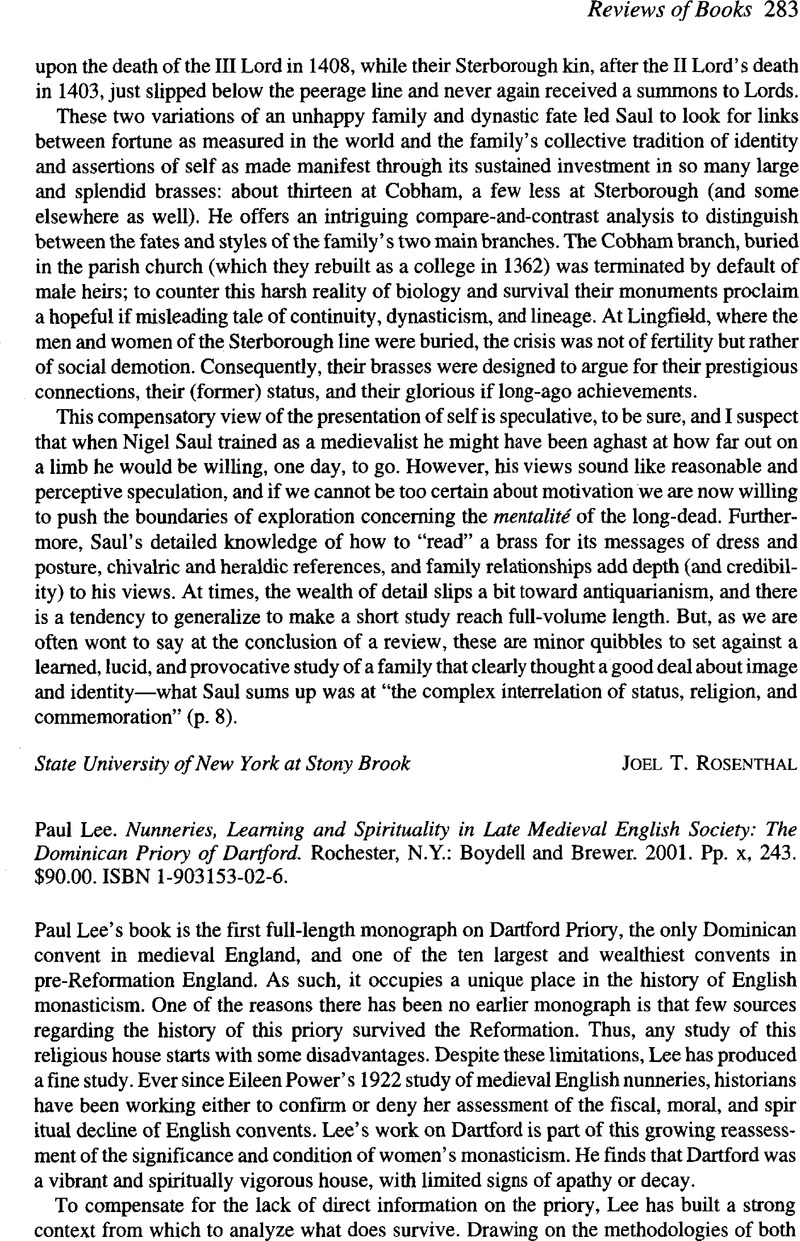 Reviews of Books 283

upon the death of the III Lord in 1408, while their Sterborough kin, after the II Lord's death in 1403, just slipped below the peerage line and never again received a summons to Lords.

These two variations of an unhappy family and dynastic fate led Saul to look for links between fortune as measured in the world and the family's collective tradition of identity and assertions of self as made manifest through its sustained investment in so many large and splendid brasses: about thirteen at Cobham, a few less at Sterborough (and some elsewhere as well). He offers an intriguing compare-and-contrast analysis to distinguish between the fates and styles of the family's two main branches. The Cobham branch, buried in the parish church (which they rebuilt as a college in 1362) was terminated by default of male heirs; to counter this harsh reality of biology and survival their monuments proclaim a hopeful if misleading tale of continuity, dynasticism, and lineage. At Lingfield, where the men and women of the Sterborough line were buried, the crisis was not of fertility but rather of social demotion. Consequently, their brasses were designed to argue for their prestigious connections, their (former) status, and their glorious if long-ago achievements.

This compensatory view of the presentation of self is speculative, to be sure, and I suspect that when Nigel Saul trained as a medievalist he might have been aghast at how far out on a limb he would be willing, one day, to go. However, his views sound like reasonable and perceptive speculation, and if we cannot be too certain about motivation we are now willing to push the boundaries of exploration concerning the mentalité of the long-dead. Furthermore, Saul's detailed knowledge of how to "read" a brass for its messages of dress and posture, chivalric and heraldic references, and family relationships add depth (and credibility) to his views. At times, the wealth of detail slips a bit toward antiquarianism, and there is a tendency to generalize to make a short study reach full-volume length. But, as we are often wont to say at the conclusion of a review, these are minor quibbles to set against a learned, lucid, and provocative study of a family that clearly thought a good deal about image and identity—what Saul sums up was at "the complex interrelation of status, religion, and commemoration" (p. 8).

State University of New York at Stony Brook JOEL T. ROSENTHAL

Paul Lee. Nunneries, Learning and Spirituality in Late Medieval English Society: The Dominican Priory of Dartford. Rochester, N.Y.: Boydell and Brewer. 2001. Pp. x, 243. $90.00. ISBN 1-903153-02-6.

Paul Lee's book is the first full-length monograph on Dartford Priory, the only Dominican convent in medieval England, and one of the ten largest and wealthiest convents in pre-Reformation England. As such, it occupies a unique place in the history of English monasticism. One of the reasons there has been no earlier monograph is that few sources regarding the history of this priory survived the Reformation. Thus, any study of this religious house starts with some disadvantages. Despite these limitations, Lee has produced a fine study. Ever since Eileen Power's 1922 study of medieval English nunneries, historians have been working either to confirm or deny her assessment of the fiscal, moral, and spir itual decline of English convents. Lee's work on Dartford is part of this growing reassessment of the significance and condition of women's monasticism. He finds that Dartford was a vibrant and spiritually vigorous house, with limited signs of apathy or decay.

To compensate for the lack of direct information on the priory, Lee has built a strong context from which to analyze what does survive. Drawing on the methodologies of both